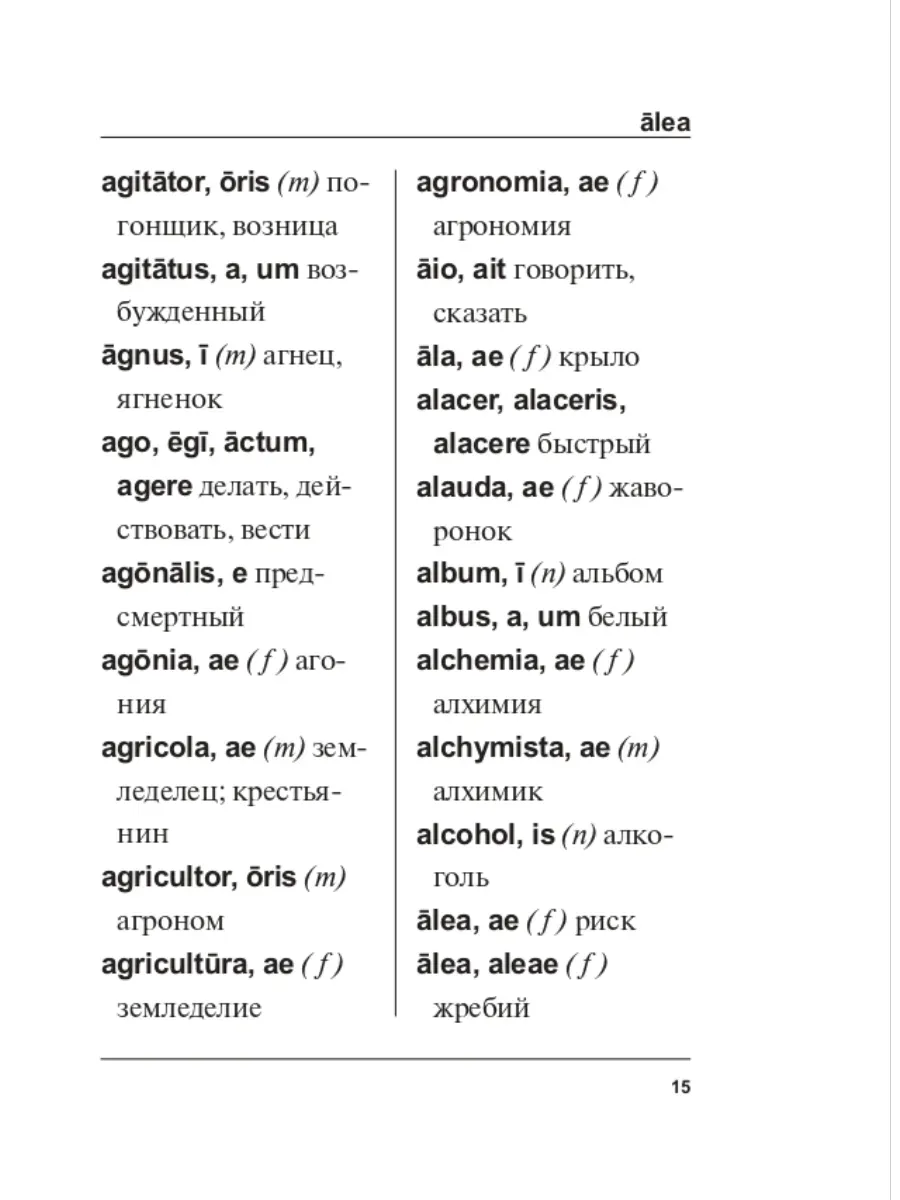 ālea

agitātor, ōris (m) погонщик, возница

agitātus, a, um возбужденный

āgnus, ī (m) агнец, ягненок

ago, ēgī, āctum, agere делать, действовать, вести

agōnālis, e предсмертный

agōnia, ae (f) агония

agricola, ae (m) земледелец; крестьянин

agricultor, ōris (m) агроном

agricultūra, ae (f) земледелие

agronomia, ae (f) агрономия

āio, ait говорить, сказать

āla, ae (f) крыло

alacer, alaceris, alacere быстрый

alauda, ae (f) жаворонок

album, ī (n) альбом

albus, a, um белый

alchemia, ae (f) алхимия

alchymista, ae (m) алхимик

alcohol, is (n) алкоголь

ālea, ae (f) риск

ālea, aleae (f) жребий

15